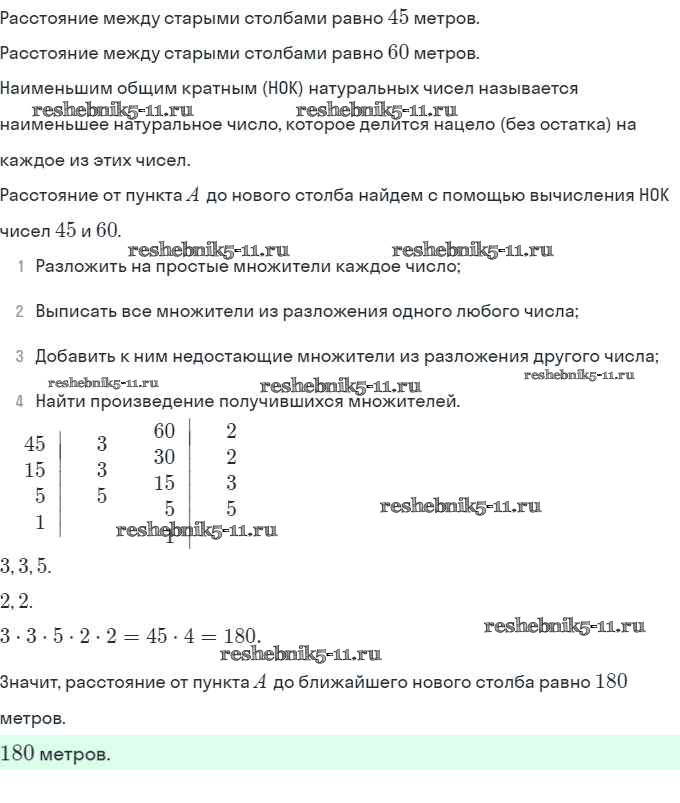 Расстояние между старыми столбами равно $45$ метров.

Расстояние между старыми столбами равно $60$ метров.

Наименьшим общим кратным (НОК) натуральных чисел называется наименьшее натуральное число, которое делится нацело (без остатка) на каждое из этих чисел.

reshebnik5-11.ru reshebnik5-11.ru

Расстояние от пункта $A$ до нового столба найдем с помощью вычисления НОК чисел $45$ и $60$.

reshebnik5-11.ru reshebnik5-11.ru

1 Разложить на простые множители каждое число;

2 Выписать все множители из разложения одного любого числа;

3 Добавить к ним недостающие множители из разложения другого числа;

reshebnik5-11.ru reshebnik5-11.ru reshebnik5-11.ru

4 Найти произведение получившихся множителей.

| 45 | 3 |
|---|---|
| 15 | 3 |
| 5 | 5 |
| 1 | |

| 60 | 2 |
|---|---|
| 30 | 2 |
| 15 | 3 |
| 5 | 5 |
| 1 | |

reshebnik5-11.ru reshebnik5-11.ru

$3, 3, 5.$

$2, 2.$

$3 \cdot 3 \cdot 5 \cdot 2 \cdot 2 = 45 \cdot 4 = 180.$

reshebnik5-11.ru reshebnik5-11.ru

Значит, расстояние от пункта $A$ до ближайшего нового столба равно $180$ метров.

$180$ метров.